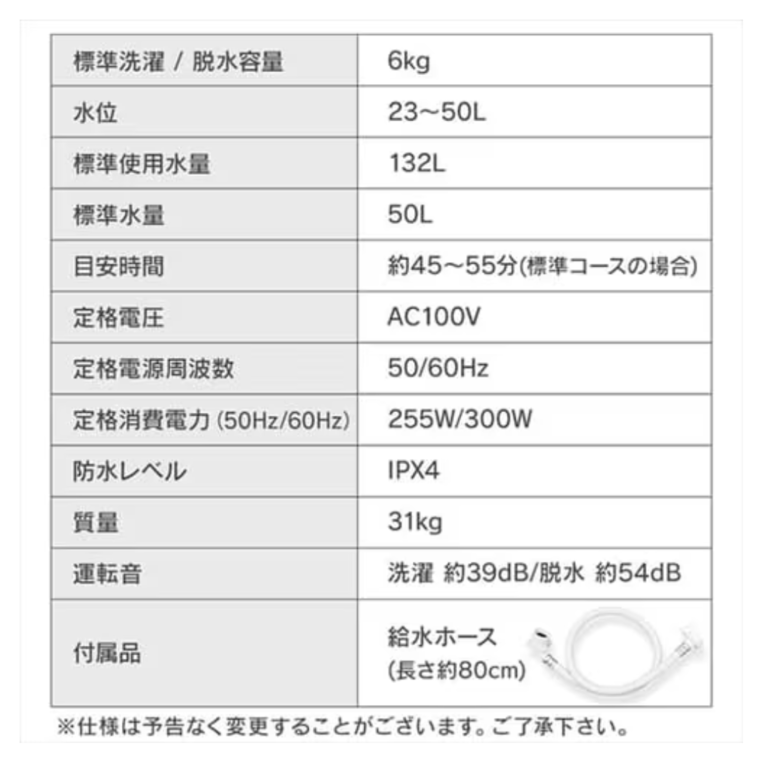 | 標準洗濯 / 脱水容量 | 6kg |
|---|---|
| 水位 | 23～50L |
| 標準使用水量 | 132L |
| 標準水量 | 50L |
| 目安時間 | 約45～55分(標準コースの場合) |
| 定格電圧 | AC100V |
| 定格電源周波数 | 50/60Hz |
| 定格消費電力 (50Hz/60Hz) | 255W/300W |
| 防水レベル | IPX4 |
| 質量 | 31kg |
| 運転音 | 洗濯 約39dB/脱水 約54dB |
| 付属品 | 給水ホース (長さ約80cm) |

※仕様は予告なく変更することがございます。ご了承下さい。